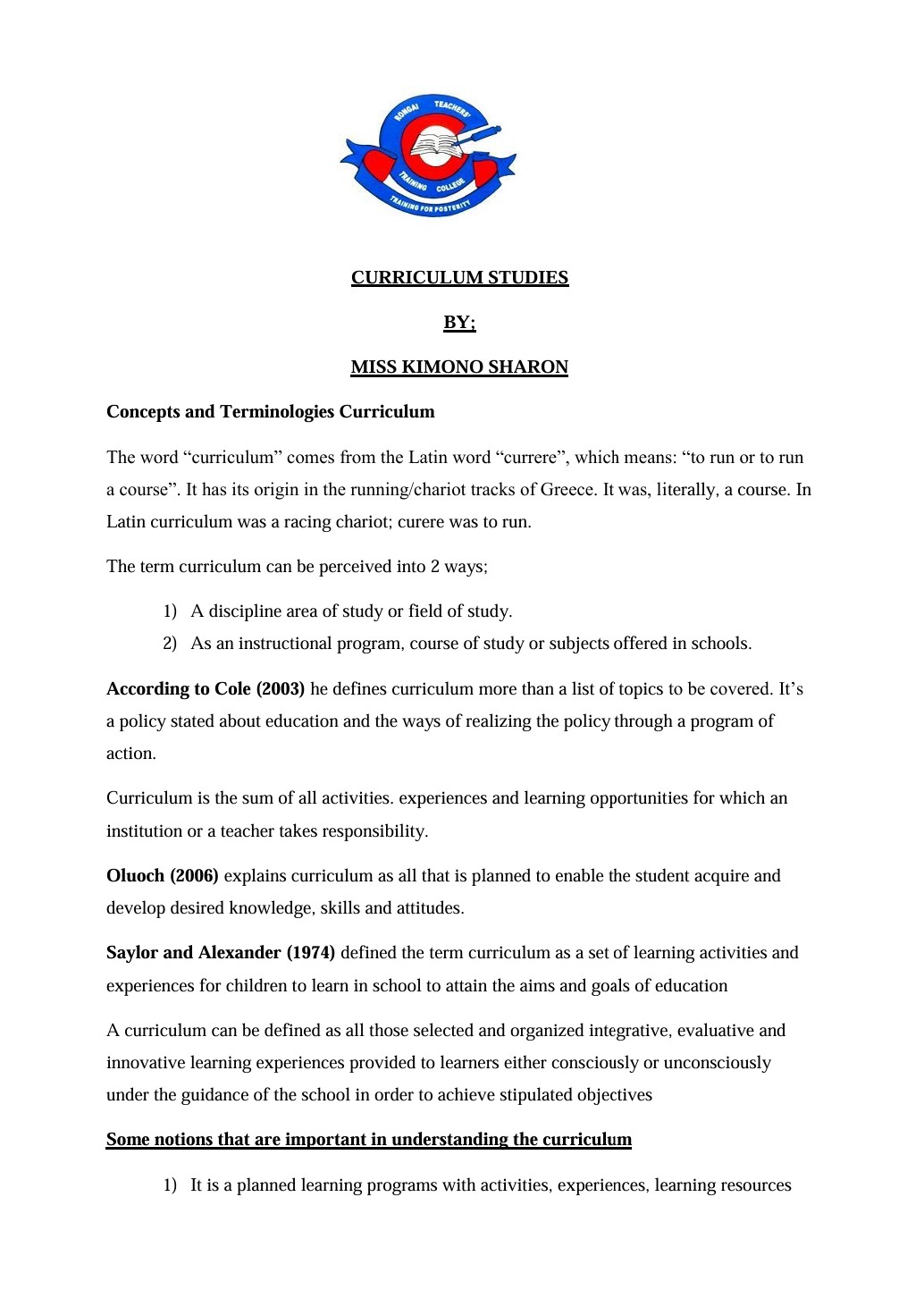 RONGAI TEACHERS' TRAINING COLLEGE
TRAINING FOR POSTERITY

CURRICULUM STUDIES

BY;

MISS KIMONO SHARON

Concepts and Terminologies Curriculum

The word “curriculum” comes from the Latin word “currere”, which means: “to run or to run a course”. It has its origin in the running/chariot tracks of Greece. It was, literally, a course. In Latin curriculum was a racing chariot; curere was to run.

The term curriculum can be perceived into 2 ways;

1) A discipline area of study or field of study.
2) As an instructional program, course of study or subjects offered in schools.

According to Cole (2003) he defines curriculum more than a list of topics to be covered. It’s a policy stated about education and the ways of realizing the policy through a program of action.

Curriculum is the sum of all activities. experiences and learning opportunities for which an institution or a teacher takes responsibility.

Oluoch (2006) explains curriculum as all that is planned to enable the student acquire and develop desired knowledge, skills and attitudes.

Saylor and Alexander (1974) defined the term curriculum as a set of learning activities and experiences for children to learn in school to attain the aims and goals of education

A curriculum can be defined as all those selected and organized integrative, evaluative and innovative learning experiences provided to learners either consciously or unconsciously under the guidance of the school in order to achieve stipulated objectives

Some notions that are important in understanding the curriculum

1) It is a planned learning programs with activities, experiences, learning resources